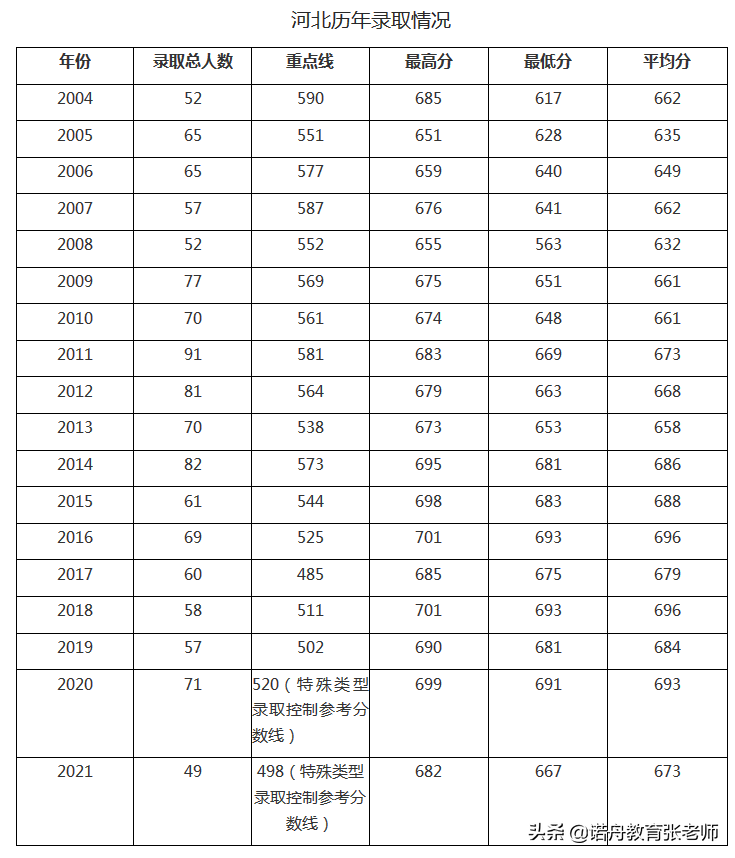 河北历年录取情况

| 年份 | 录取总人数 | 重点线 | 最高分 | 最低分 | 平均分 |
|---|---|---|---|---|---|
| 2004 | 52 | 590 | 685 | 617 | 662 |
| 2005 | 65 | 551 | 651 | 628 | 635 |
| 2006 | 65 | 577 | 659 | 640 | 649 |
| 2007 | 57 | 587 | 676 | 641 | 662 |
| 2008 | 52 | 552 | 655 | 563 | 632 |
| 2009 | 77 | 569 | 675 | 651 | 661 |
| 2010 | 70 | 561 | 674 | 648 | 661 |
| 2011 | 91 | 581 | 683 | 669 | 673 |
| 2012 | 81 | 564 | 679 | 663 | 668 |
| 2013 | 70 | 538 | 673 | 653 | 658 |
| 2014 | 82 | 573 | 695 | 681 | 686 |
| 2015 | 61 | 544 | 698 | 683 | 688 |
| 2016 | 69 | 525 | 701 | 693 | 696 |
| 2017 | 60 | 485 | 685 | 675 | 679 |
| 2018 | 58 | 511 | 701 | 693 | 696 |
| 2019 | 57 | 502 | 690 | 681 | 684 |
| 2020 | 71 | 520（特殊类型录取控制参考分数线） | 699 | 691 | 693 |
| 2021 | 49 | 498（特殊类型录取控制参考分数线） | 682 | 667 | 673 |

头条 @诺舟教育张老师